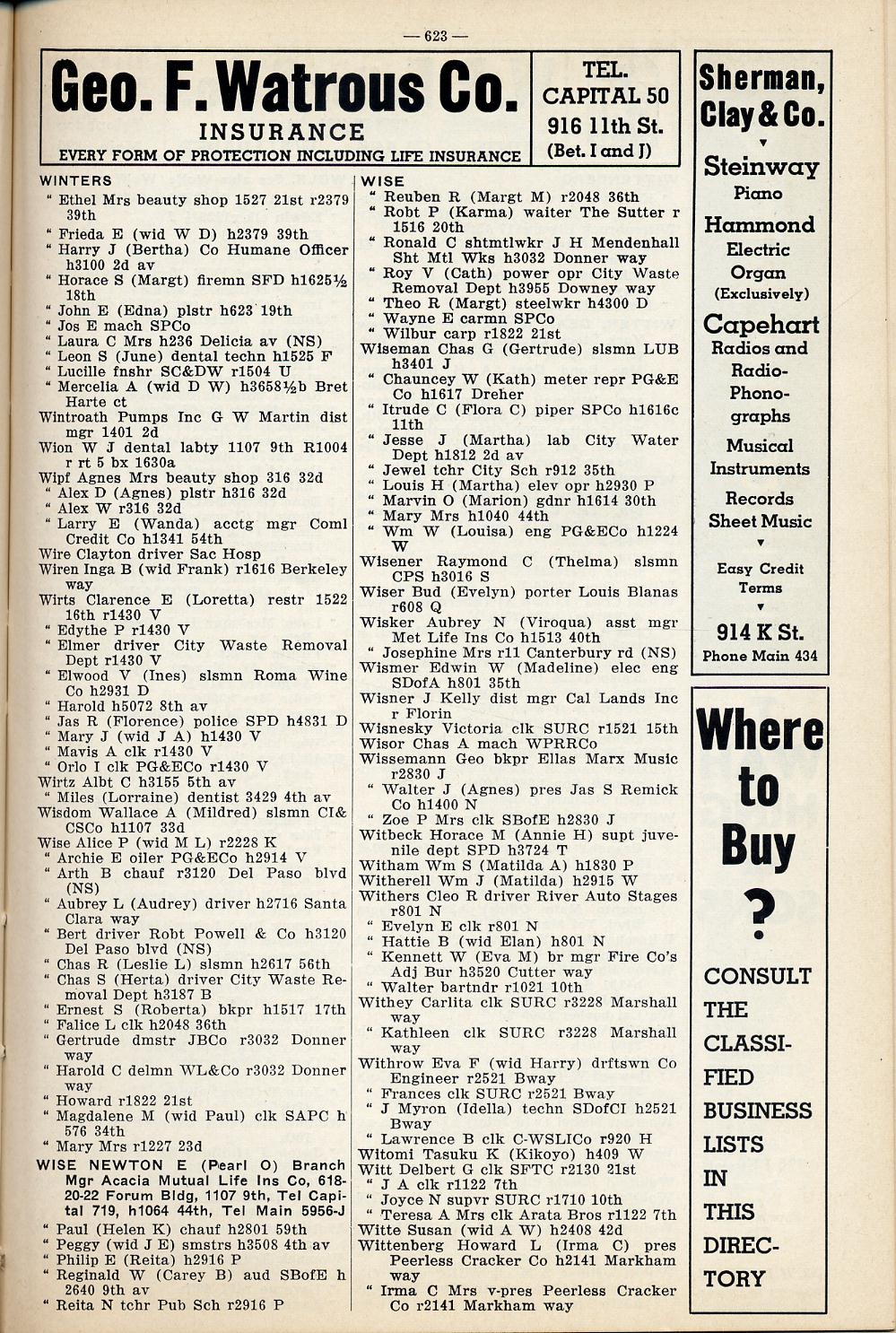 — 623 —

Geo. F. Watrous Co.
INSURANCE
EVERY FORM OF PROTECTION INCLUDING LIFE INSURANCE

TEL.
CAPITAL 50
916 11th St.
(Bet. I and J)

WINTERS
" Ethel Mrs beauty shop 1527 21st r2379 39th
" Frieda E (wid W D) h2379 39th
" Harry J (Bertha) Co Humane Officer h3100 2d av
" Horace S (Margt) firemn SFD h1625½ 18th
" John E (Edna) plstr h623 19th
" Jos E mach SPCo
" Laura C Mrs h236 Delicia av (NS)
" Leon S (June) dental techn h1525 F
" Lucille fnshr SC&DW r1504 U
" Mercelia A (wid D W) h3658½b Bret Harte ct
Wintroath Pumps Inc G W Martin dist mgr 1401 2d
Wion W J dental labty 1107 9th R1004 r rt 5 bx 1630a
Wipf Agnes Mrs beauty shop 316 32d
" Alex D (Agnes) plstr h316 32d
" Alex W r316 32d
" Larry E (Wanda) acctg mgr Coml Credit Co h1341 54th
Wire Clayton driver Sac Hosp
Wiren Inga B (wid Frank) r1616 Berkeley way
Wirts Clarence E (Loretta) restr 1522 16th r1430 V
" Edythe P r1430 V
" Elmer driver City Waste Removal Dept r1430 V
" Elwood V (Ines) slsmn Roma Wine Co h2931 D
" Harold h5072 8th av
" Jas R (Florence) police SPD h4831 D
" Mary J (wid J A) h1430 V
" Mavis A clk r1430 V
" Orlo I clk PG&ECo r1430 V
Wirtz Albt C h3155 5th av
" Miles (Lorraine) dentist 3429 4th av
Wisdom Wallace A (Mildred) slsmn CI&CSCo h1107 33d
Wise Alice P (wid M L) r2228 K
" Archie E oiler PG&ECo h2914 V
" Arth B chauf r3120 Del Paso blvd (NS)
" Aubrey L (Audrey) driver h2716 Santa Clara way
" Bert driver Robt Powell & Co h3120 Del Paso blvd (NS)
" Chas R (Leslie L) slsmn h2617 56th
" Chas S (Herta) driver City Waste Removal Dept h3187 B
" Ernest S (Roberta) bkpr h1517 17th
" Falice L clk h2048 36th
" Gertrude dmstr JBCo r3032 Donner way
" Harold C delmn WL&Co r3032 Donner way
" Howard r1822 21st
" Magdalene M (wid Paul) clk SAPC h 576 34th
" Mary Mrs r1227 23d
WISE NEWTON E (Pearl O) Branch Mgr Acacia Mutual Life Ins Co, 618-20-22 Forum Bldg, 1107 9th, Tel Capital 719, h1064 44th, Tel Main 5956-J
" Paul (Helen K) chauf h2801 59th
" Peggy (wid J E) smstrs h3508 4th av
" Philip E (Reita) h2916 P
" Reginald W (Carey B) aud SBofE h 2640 9th av
" Reita N tchr Pub Sch r2916 P

WISE
" Reuben R (Margt M) r2048 36th
" Robt P (Karma) waiter The Sutter r 1516 20th
" Ronald C shtmtlwkr J H Mendenhall Sht Mtl Wks h3032 Donner way
" Roy V (Cath) power opr City Waste Removal Dept h3955 Downey way
" Theo R (Margt) steelwkr h4300 D
" Wayne E carmn SPCo
" Wilbur carp r1822 21st
Wiseman Chas G (Gertrude) slsmn LUB h3401 J
" Chauncey W (Kath) meter repr PG&E Co h1617 Dreher
" Itrude C (Flora C) piper SPCo h1616c 11th
" Jesse J (Martha) lab City Water Dept h1812 2d av
" Jewel tchr City Sch r912 35th
" Louis H (Martha) elev opr h2930 P
" Marvin O (Marion) gdnr h1614 30th
" Mary Mrs h1040 44th
" Wm W (Louisa) eng PG&ECo h1224 W
Wisener Raymond C (Thelma) slsmn CPS h3016 S
Wiser Bud (Evelyn) porter Louis Blanas r608 Q
Wisker Aubrey N (Viroqua) asst mgr Met Life Ins Co h1513 40th
" Josephine Mrs r11 Canterbury rd (NS)
Wismer Edwin W (Madeline) elec eng SDofA h801 35th
Wisner J Kelly dist mgr Cal Lands Inc r Florin
Wisnesky Victoria clk SURC r1521 15th
Wisor Chas A mach WPRRCo
Wissemann Geo bkpr Ellas Marx Music r2830 J
" Walter J (Agnes) pres Jas S Remick Co h1400 N
" Zoe P Mrs clk SBofE h2830 J
Witbeck Horace M (Annie H) supt juvenile dept SPD h3724 T
Witham Wm S (Matilda A) h1830 P
Witherell Wm J (Matilda) h2915 W
Withers Cleo R driver River Auto Stages r801 N
" Evelyn E clk r801 N
" Hattie B (wid Elan) h801 N
" Kennett W (Eva M) br mgr Fire Co's Adj Bur h3520 Cutter way
" Walter bartndr r1021 10th
Withey Carlita clk SURC r3228 Marshall way
" Kathleen clk SURC r3228 Marshall way
Withrow Eva F (wid Harry) drftswn Co Engineer r2521 Bway
" Frances clk SURC r2521 Bway
" J Myron (Idella) techn SDofCI h2521 Bway
" Lawrence B clk C-WSLICo r920 H
Witomi Tasuku K (Kikoyo) h409 W
Witt Delbert G clk SFTC r2130 21st
" J A clk r1122 7th
" Joyce N supvr SURC r1710 10th
" Teresa A Mrs clk Arata Bros r1122 7th
Witte Susan (wid A W) h2408 42d
Wittenberg Howard L (Irma C) pres Peerless Cracker Co h2141 Markham way
" Irma C Mrs v-pres Peerless Cracker Co r2141 Markham way

Sherman, Clay & Co.
Steinway Piano
Hammond Electric Organ (Exclusively)
Capehart Radios and Radio-Phonographs
Musical Instruments
Records
Sheet Music
Easy Credit Terms
914 K St.
Phone Main 434

Where to Buy ?
CONSULT THE CLASSIFIED BUSINESS LISTS IN THIS DIRECTORY